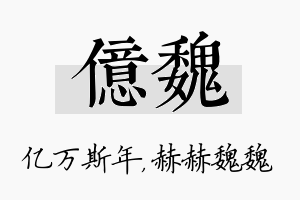 億魏

亿万斯年，赫赫魏魏